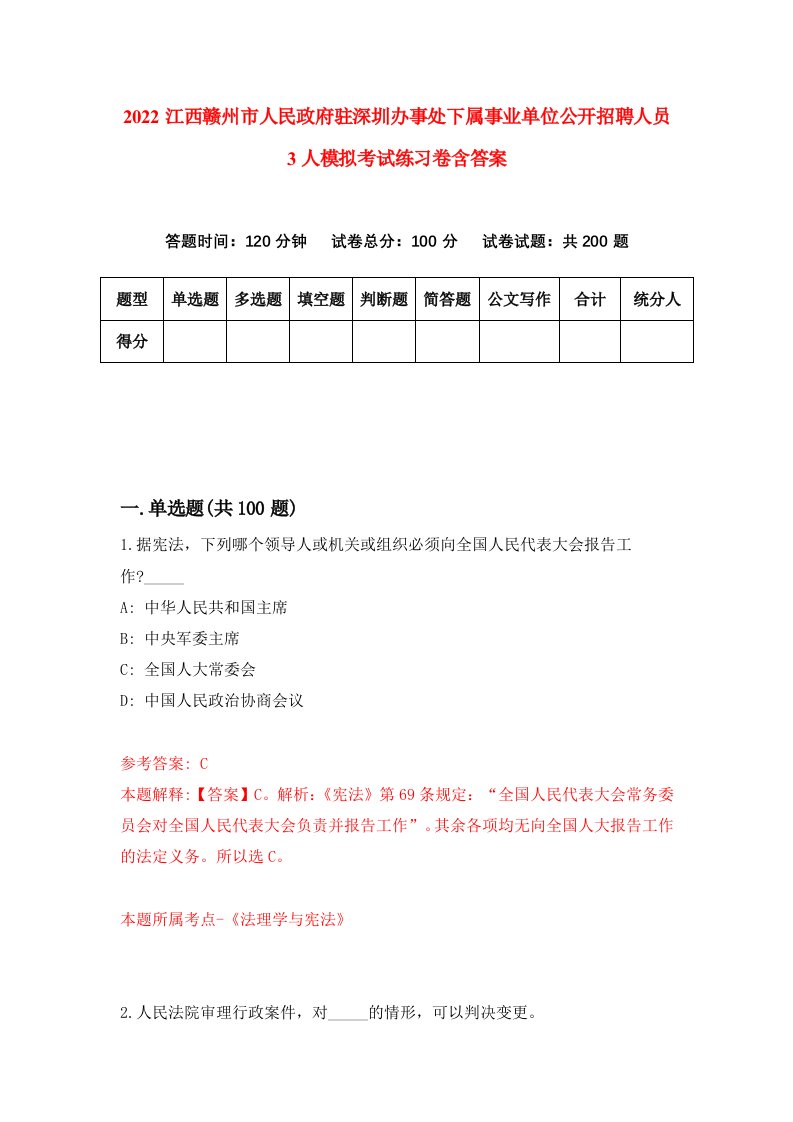 2022 江西赣州市人民政府驻深圳办事处下属事业单位公开招聘人员 3 人模拟考试练习卷含答案

答题时间：120 分钟　试卷总分：100 分　试卷试题：共 200 题

| 题型 | 单选题 | 多选题 | 填空题 | 判断题 | 简答题 | 公文写作 | 合计 | 统分人 |
|---|---|---|---|---|---|---|---|---|
| 得分 | | | | | | | | |

一.单选题(共 100 题)

1.据宪法，下列哪个领导人或机关或组织必须向全国人民代表大会报告工作?_____

A: 中华人民共和国主席

B: 中央军委主席

C: 全国人大常委会

D: 中国人民政治协商会议

参考答案: C

本题解释:【答案】C。解析:《宪法》第 69 条规定:“全国人民代表大会常务委员会对全国人民代表大会负责并报告工作”。其余各项均无向全国人大报告工作的法定义务。所以选 C。

本题所属考点-《法理学与宪法》

2.人民法院审理行政案件，对_____的情形，可以判决变更。